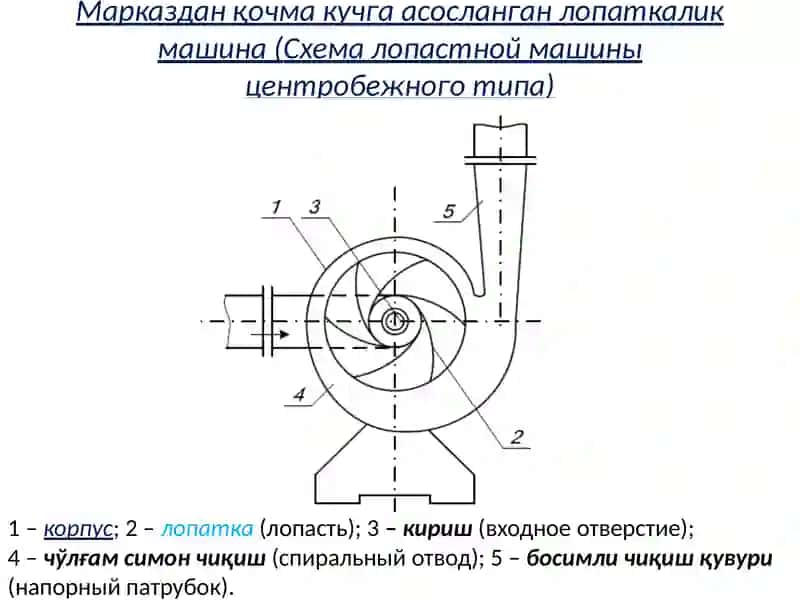 Марказдан қочма кучга асосланган лопаткалик машина (Схема лопастной машины центробежного типа)

1
3
5
4
2

1 – корпус; 2 – лопатка (лопасть); 3 – кириш (входное отверстие); 4 – чўлғам симон чиқиш (спиральный отвод); 5 – босимли чиқиш қувури (напорный патрубок).